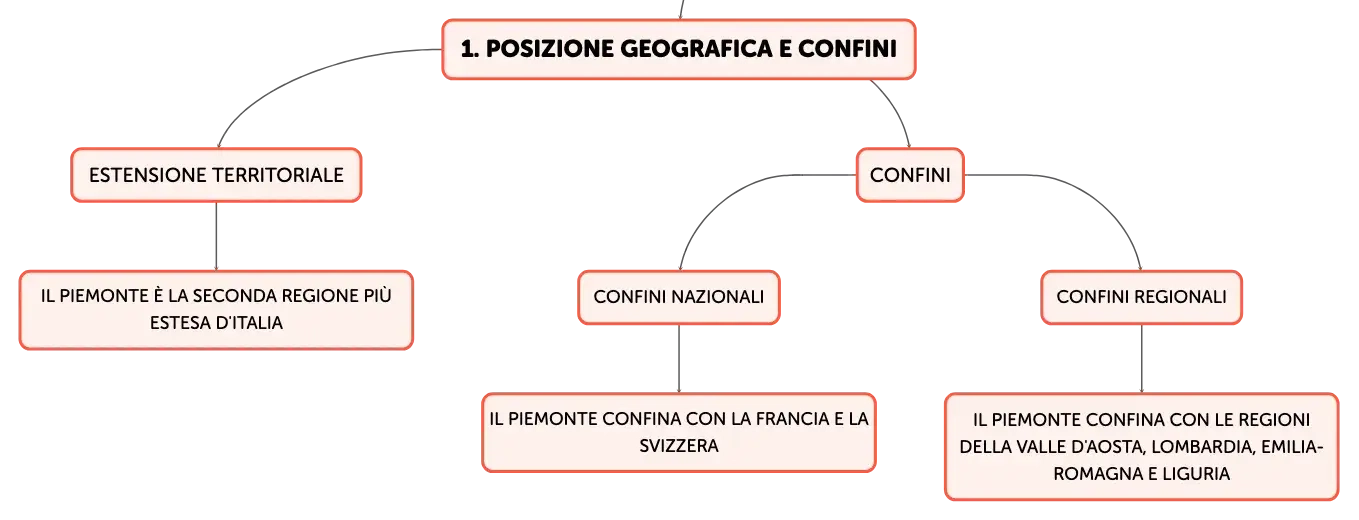 1. POSIZIONE GEOGRAFICA E CONFINI

ESTENSIONE TERRITORIALE

IL PIEMONTE È LA SECONDA REGIONE PIÙ ESTESA D'ITALIA

CONFINI

CONFINI NAZIONALI

IL PIEMONTE CONFINA CON LA FRANCIA E LA SVIZZERA

CONFINI REGIONALI

IL PIEMONTE CONFINA CON LE REGIONI DELLA VALLE D'AOSTA, LOMBARDIA, EMILIA-ROMAGNA E LIGURIA